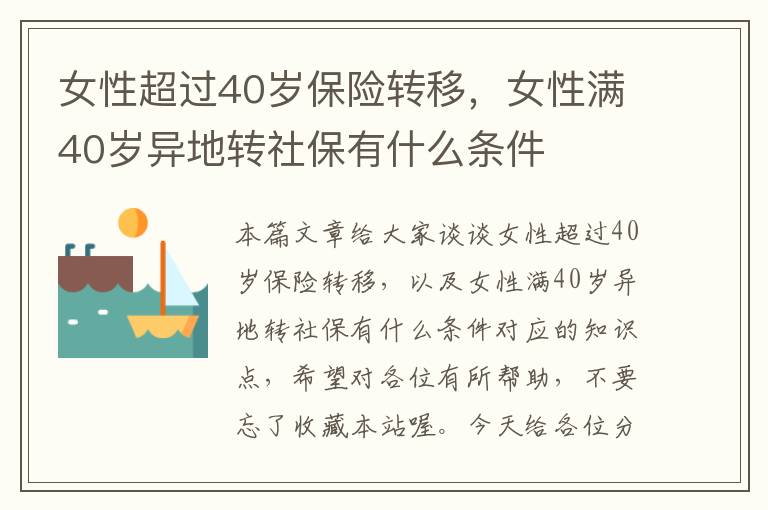 女性超过40岁保险转移，女性满40岁异地转社保有什么条件

本篇文章给大家谈谈女性超过40岁保险转移，以及女性满40岁异地转社保有什么条件对应的知识点，希望对各位有所帮助，不要忘了收藏本站喔。今天给各位分